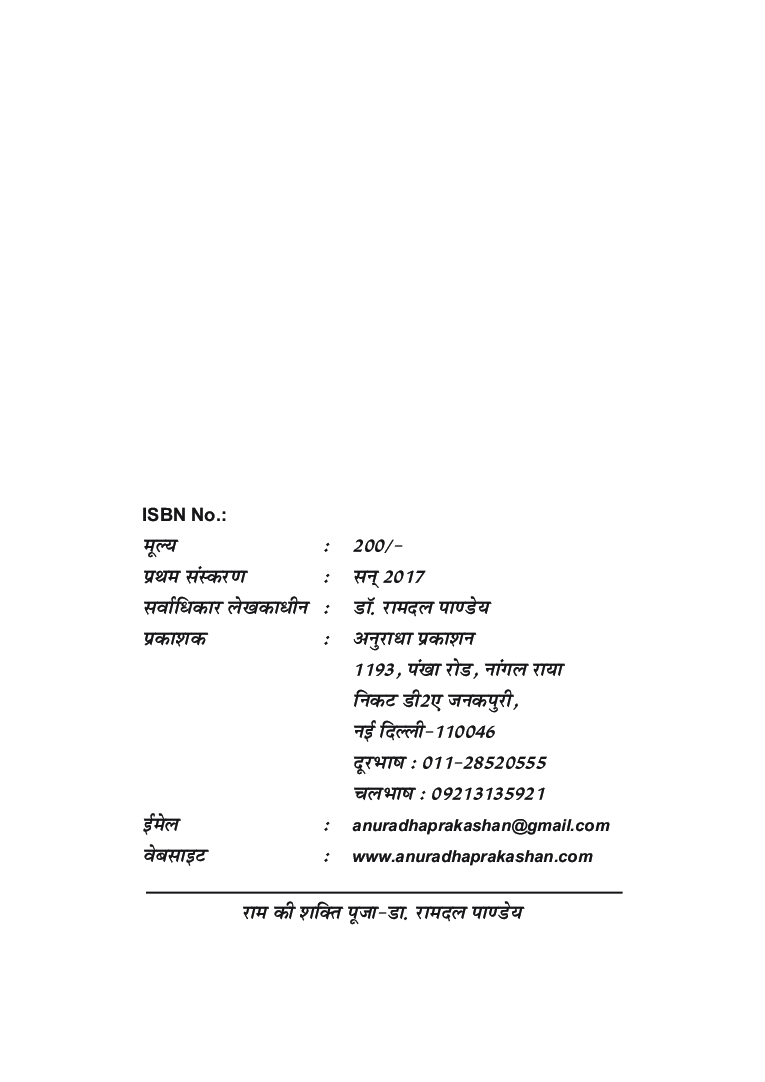 ISBN No.:

मूल्य : 200/-

प्रथम संस्करण : सन् 2017

सर्वाधिकार लेखकाधीन : डॉ. रामदल पाण्डेय

प्रकाशक : अनुराधा प्रकाशन
1193, पंखा रोड, नांगल राया
निकट डी2ए जनकपुरी,
नई दिल्ली-110046
दूरभाष : 011-28520555
चलभाष : 09213135921

ईमेल : anuradhaprakashan@gmail.com

वेबसाइट : www.anuradhaprakashan.com

राम की शक्ति पूजा-डा. रामदल पाण्डेय